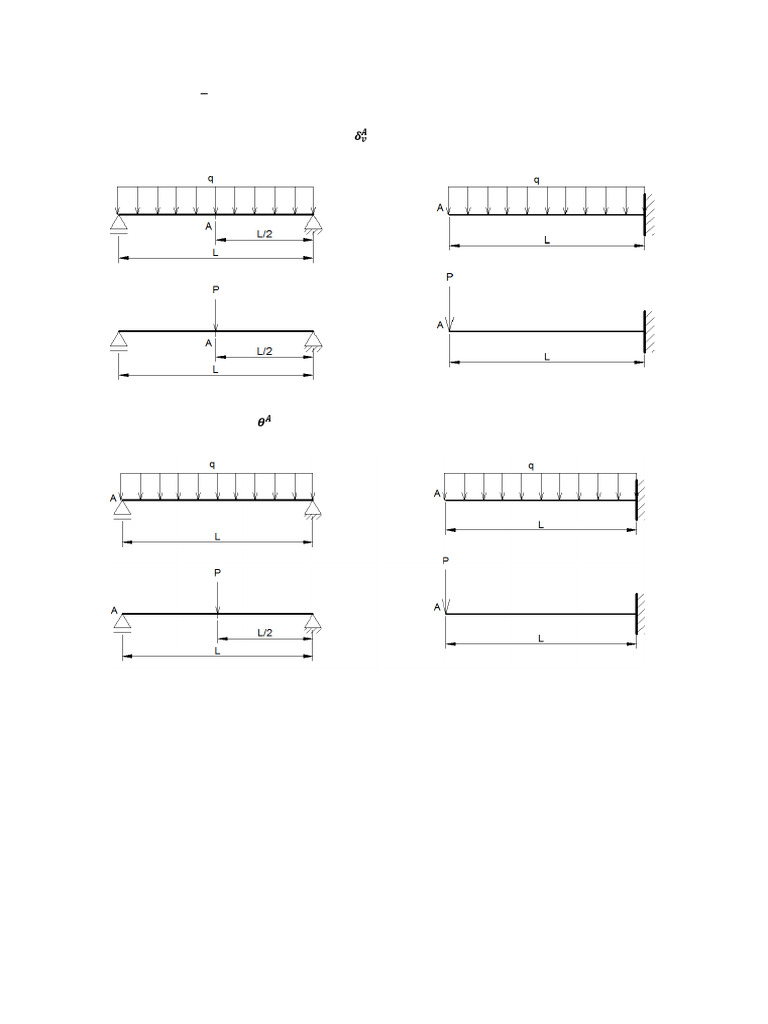 –

$\delta_v^A$

q
A
L/2
L

q
A
L

P
A
L/2
L

P
A
L

$\theta^A$

q
A
L

q
A
L

P
A
L/2
L

P
A
L